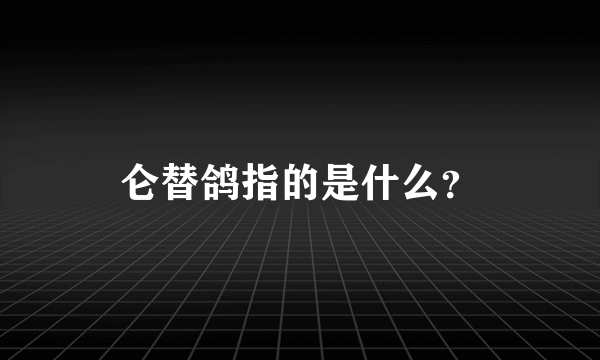 仑替鸽指的是什么？